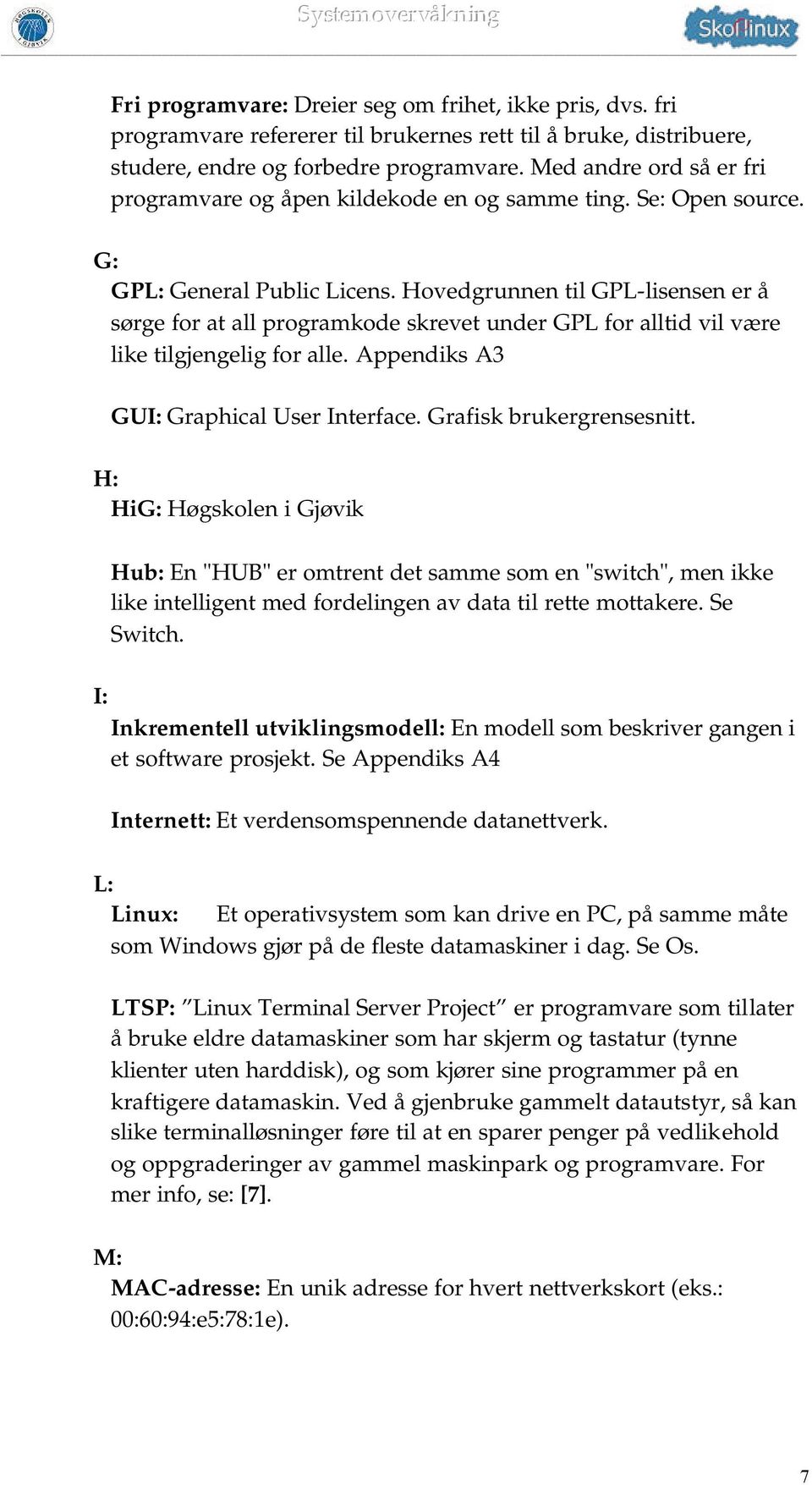 Systemovervåkning

Skolelinux

Fri programvare: Dreier seg om frihet, ikke pris, dvs. fri programvare refererer til brukernes rett til å bruke, distribuere, studere, endre og forbedre programvare. Med andre ord så er fri programvare og åpen kildekode en og samme ting. Se: Open source.

G:

GPL: General Public Licens. Hovedgrunnen til GPL-lisensen er å sørge for at all programkode skrevet under GPL for alltid vil være like tilgjengelig for alle. Appendiks A3

GUI: Graphical User Interface. Grafisk brukergrensesnitt.

H:

HiG: Høgskolen i Gjøvik

Hub: En "HUB" er omtrent det samme som en "switch", men ikke like intelligent med fordelingen av data til rette mottakere. Se Switch.

I:

Inkrementell utviklingsmodell: En modell som beskriver gangen i et software prosjekt. Se Appendiks A4

Internett: Et verdensomspennende datanettverk.

L:

Linux: Et operativsystem som kan drive en PC, på samme måte som Windows gjør på de fleste datamaskiner i dag. Se Os.

LTSP: "Linux Terminal Server Project" er programvare som tillater å bruke eldre datamaskiner som har skjerm og tastatur (tynne klienter uten harddisk), og som kjører sine programmer på en kraftigere datamaskin. Ved å gjenbruke gammelt datautstyr, så kan slike terminalløsninger føre til at en sparer penger på vedlikehold og oppgraderinger av gammel maskinpark og programvare. For mer info, se: [7].

M:

MAC-adresse: En unik adresse for hvert nettverkskort (eks.: 00:60:94:e5:78:1e).

7